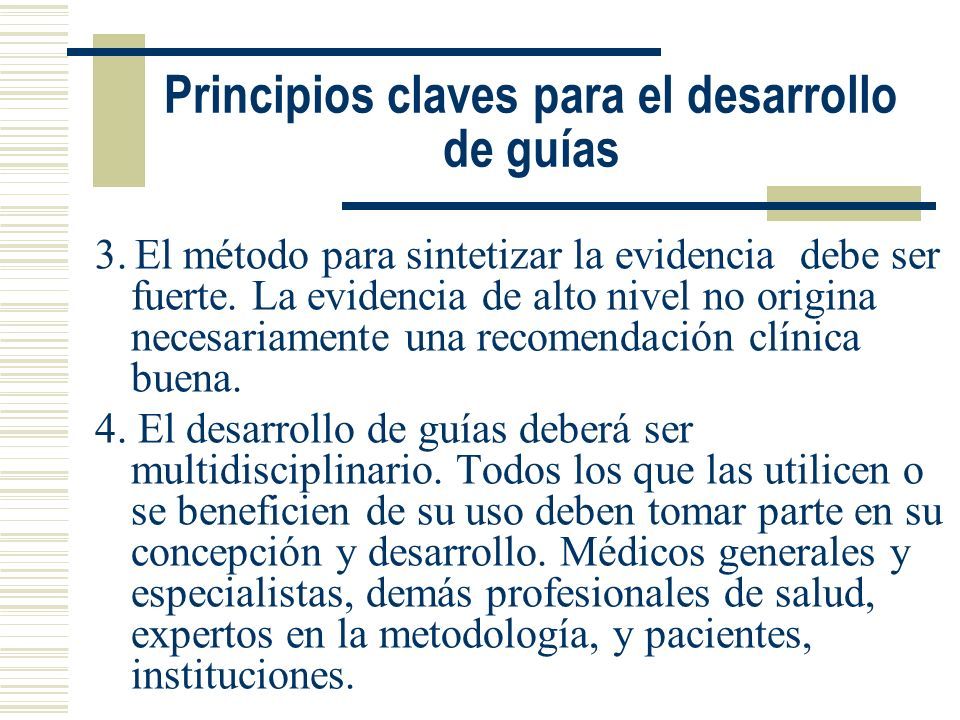 Principios claves para el desarrollo de guías

3. El método para sintetizar la evidencia debe ser fuerte. La evidencia de alto nivel no origina necesariamente una recomendación clínica buena.

4. El desarrollo de guías deberá ser multidisciplinario. Todos los que las utilicen o se beneficien de su uso deben tomar parte en su concepción y desarrollo. Médicos generales y especialistas, demás profesionales de salud, expertos en la metodología, y pacientes, instituciones.